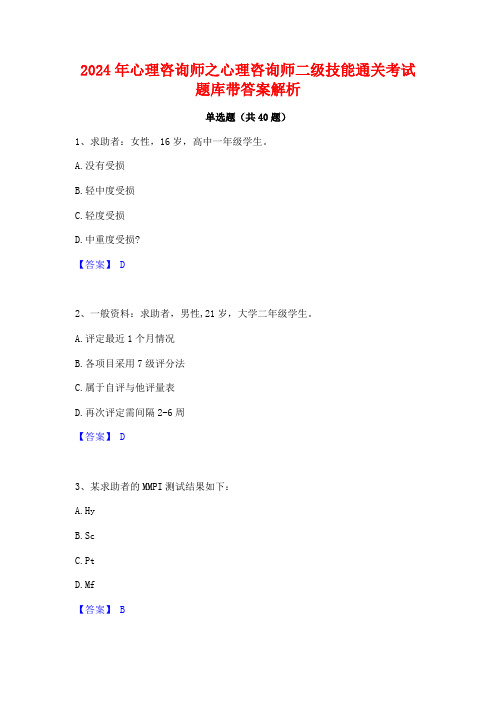 2024年心理咨询师之心理咨询师二级技能通关考试题库带答案解析

单选题（共40题）

1、求助者：女性，16岁，高中一年级学生。

A.没有受损

B.轻中度受损

C.轻度受损

D.中重度受损?

【答案】 D

2、一般资料：求助者，男性，21岁，大学二年级学生。

A.评定最近1个月情况

B.各项目采用7级评分法

C.属于自评与他评量表

D.再次评定需间隔2-6周

【答案】 D

3、某求助者的MMPI测试结果如下：

A.Hy

B.Sc

C.Pt

D.Mf

【答案】 B